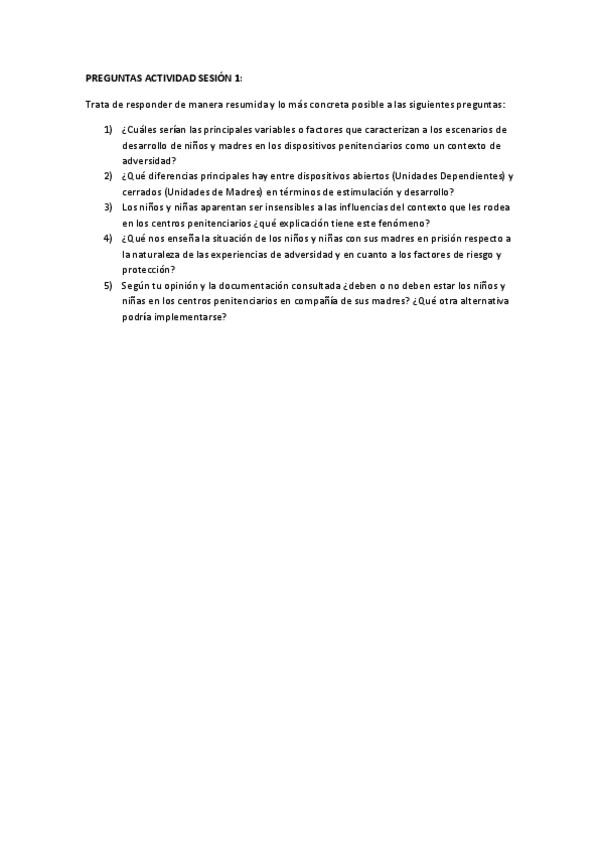 PREGUNTAS ACTIVIDAD SESIÓN 1:

Trata de responder de manera resumida y lo más concreta posible a las siguientes preguntas:

1) ¿Cuáles serían las principales variables o factores que caracterizan a los escenarios de desarrollo de niños y madres en los dispositivos penitenciarios como un contexto de adversidad?
2) ¿Qué diferencias principales hay entre dispositivos abiertos (Unidades Dependientes) y cerrados (Unidades de Madres) en términos de estimulación y desarrollo?
3) Los niños y niñas aparentan ser insensibles a las influencias del contexto que les rodea en los centros penitenciarios ¿qué explicación tiene este fenómeno?
4) ¿Qué nos enseña la situación de los niños y niñas con sus madres en prisión respecto a la naturaleza de las experiencias de adversidad y en cuanto a los factores de riesgo y protección?
5) Según tu opinión y la documentación consultada ¿deben o no deben estar los niños y niñas en los centros penitenciarios en compañía de sus madres? ¿Qué otra alternativa podría implementarse?